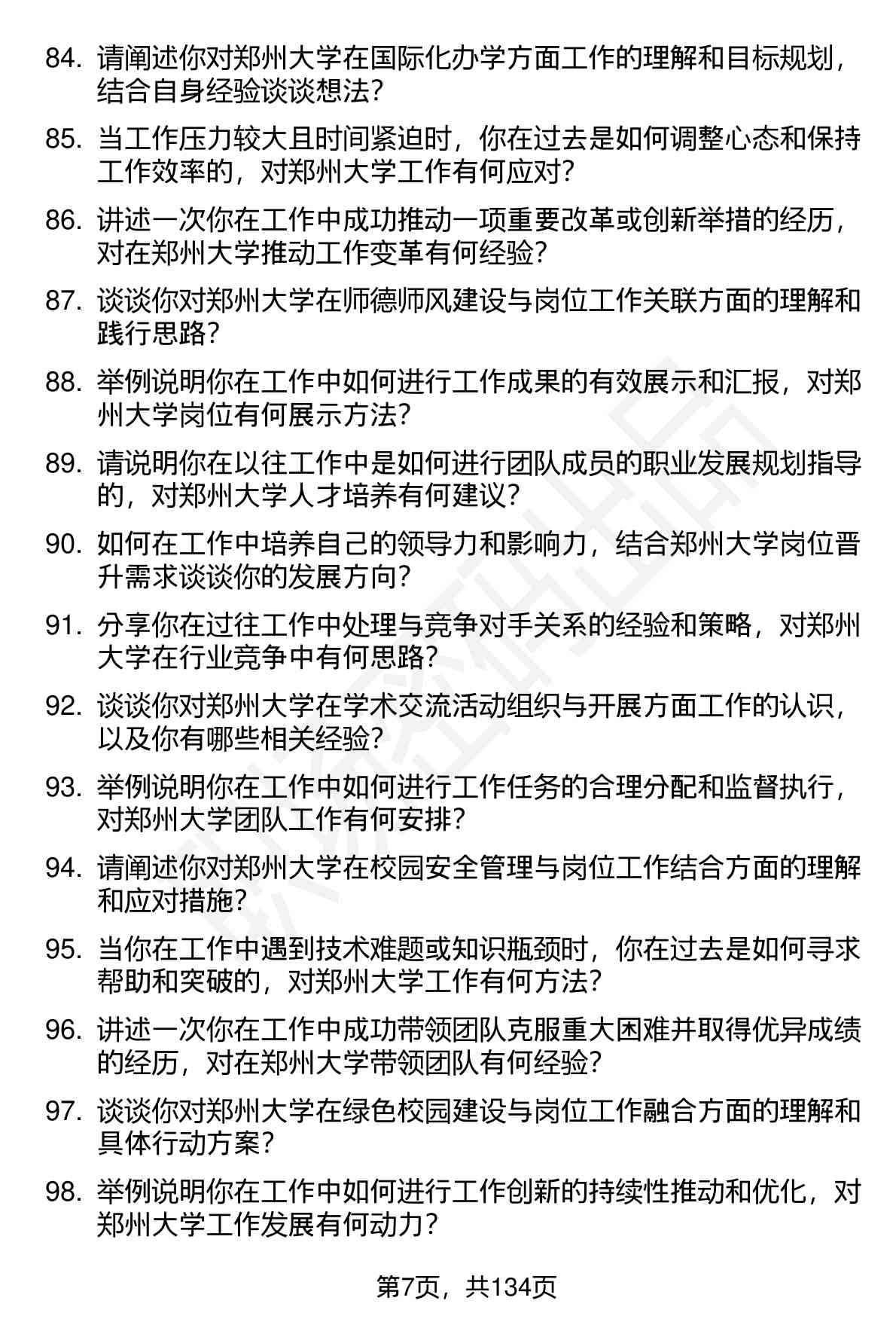 84. 请阐述你对郑州大学在国际化办学方面工作的理解和目标规划，结合自身经验谈谈想法？

85. 当工作压力较大且时间紧迫时，你在过去是如何调整心态和保持工作效率的，对郑州大学工作有何应对？

86. 讲述一次你在工作中成功推动一项重要改革或创新举措的经历，对在郑州大学推动工作变革有何经验？

87. 谈谈你对郑州大学在师德师风建设与岗位工作关联方面的理解和践行思路？

88. 举例说明你在工作中如何进行工作成果的有效展示和汇报，对郑州大学岗位有何展示方法？

89. 请说明你在以往工作中是如何进行团队成员的职业发展规划指导的，对郑州大学人才培养有何建议？

90. 如何在工作中培养自己的领导力和影响力，结合郑州大学岗位晋升需求谈谈你的发展方向？

91. 分享你在过往工作中处理与竞争对手关系的经验和策略，对郑州大学在行业竞争中有何思路？

92. 谈谈你对郑州大学在学术交流活动组织与开展方面工作的认识，以及你有哪些相关经验？

93. 举例说明你在工作中如何进行工作任务的合理分配和监督执行，对郑州大学团队工作有何安排？

94. 请阐述你对郑州大学在校园安全管理与岗位工作结合方面的理解和应对措施？

95. 当你在工作中遇到技术难题或知识瓶颈时，你在过去是如何寻求帮助和突破的，对郑州大学工作有何方法？

96. 讲述一次你在工作中成功带领团队克服重大困难并取得优异成绩的经历，对在郑州大学带领团队有何经验？

97. 谈谈你对郑州大学在绿色校园建设与岗位工作融合方面的理解和具体行动方案？

98. 举例说明你在工作中如何进行工作创新的持续性推动和优化，对郑州大学工作发展有何动力？

第7页，共134页